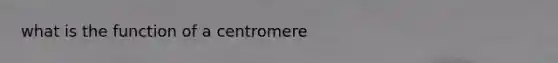 what is the function of a centromere